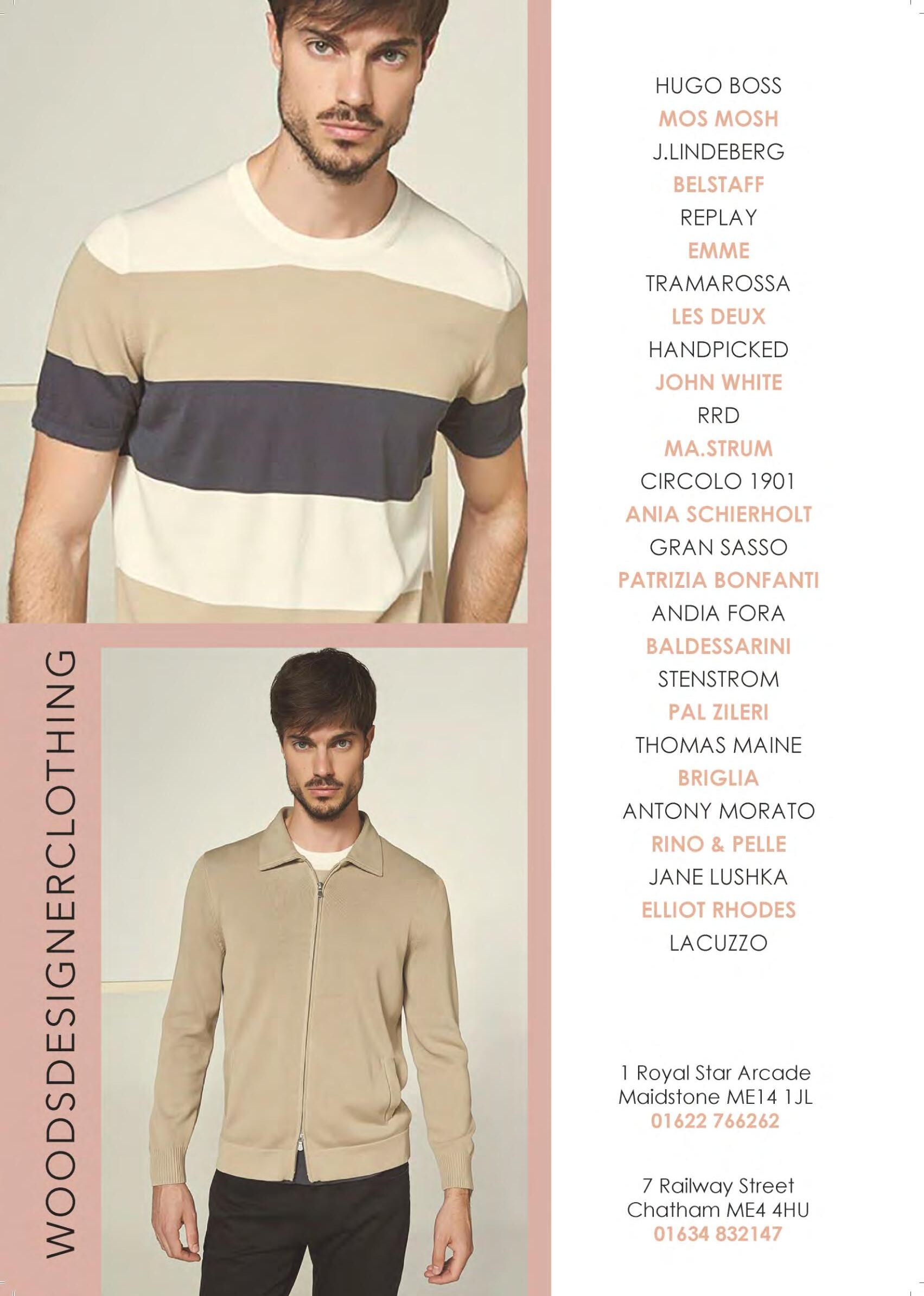 WOODSDESIGNERCLOTHING

HUGO BOSS
MOS MOSH
J.LINDEBERG
BELSTAFF
REPLAY
EMME
TRAMAROSSA
LES DEUX
HANDPICKED
JOHN WHITE
RRD
MA.STRUM
CIRCOLO 1901
ANIA SCHIERHOLT
GRAN SASSO
PATRIZIA BONFANTI
ANDIA FORA
BALDESSARINI
STENSTROM
PAL ZILERI
THOMAS MAINE
BRIGLIA
ANTONY MORATO
RINO & PELLE
JANE LUSHKA
ELLIOT RHODES
LACUZZO

1 Royal Star Arcade
Maidstone ME14 1JL
01622 766262

7 Railway Street
Chatham ME4 4HU
01634 832147